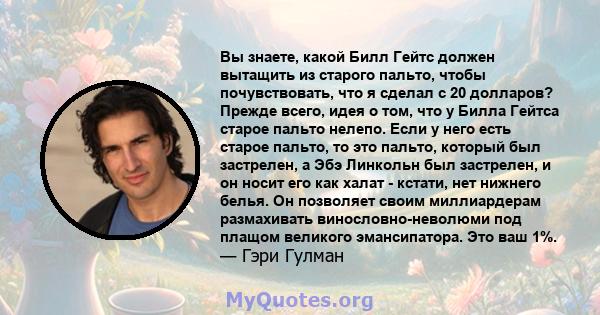 Вы знаете, какой Билл Гейтс должен вытащить из старого пальто, чтобы почувствовать, что я сделал с 20 долларов? Прежде всего, идея о том, что у Билла Гейтса старое пальто нелепо. Если у него есть старое пальто, то это пальто, который был застрелен, а Эбэ Линкольн был застрелен, и он носит его как халат - кстати, нет нижнего белья. Он позволяет своим миллиардерам размахивать винословно-неволюми под плащом великого эмансипатора. Это ваш 1%.
— Гэри Гулман

MyQuotes.org